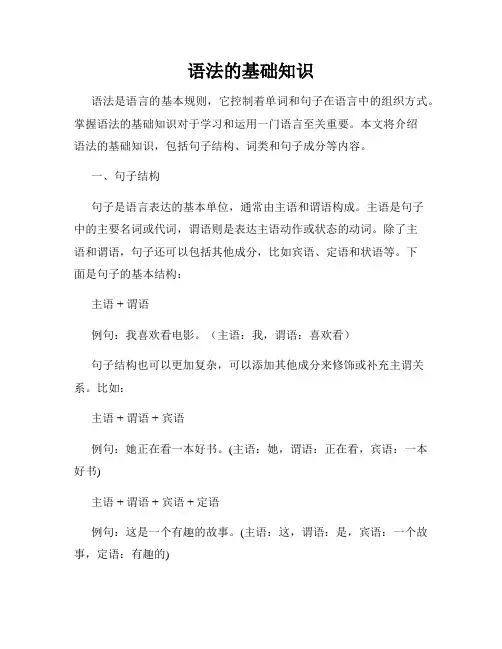 语法的基础知识

语法是语言的基本规则，它控制着单词和句子在语言中的组织方式。掌握语法的基础知识对于学习和运用一门语言至关重要。本文将介绍语法的基础知识，包括句子结构、词类和句子成分等内容。

一、句子结构

句子是语言表达的基本单位，通常由主语和谓语构成。主语是句子中的主要名词或代词，谓语则是表达主语动作或状态的动词。除了主语和谓语，句子还可以包括其他成分，比如宾语、定语和状语等。下面是句子的基本结构：

主语 + 谓语

例句：我喜欢看电影。（主语：我，谓语：喜欢看）

句子结构也可以更加复杂，可以添加其他成分来修饰或补充主谓关系。比如：

主语 + 谓语 + 宾语

例句：她正在看一本好书。(主语：她，谓语：正在看，宾语：一本好书)

主语 + 谓语 + 宾语 + 定语

例句：这是一个有趣的故事。(主语：这，谓语：是，宾语：一个故事，定语：有趣的)